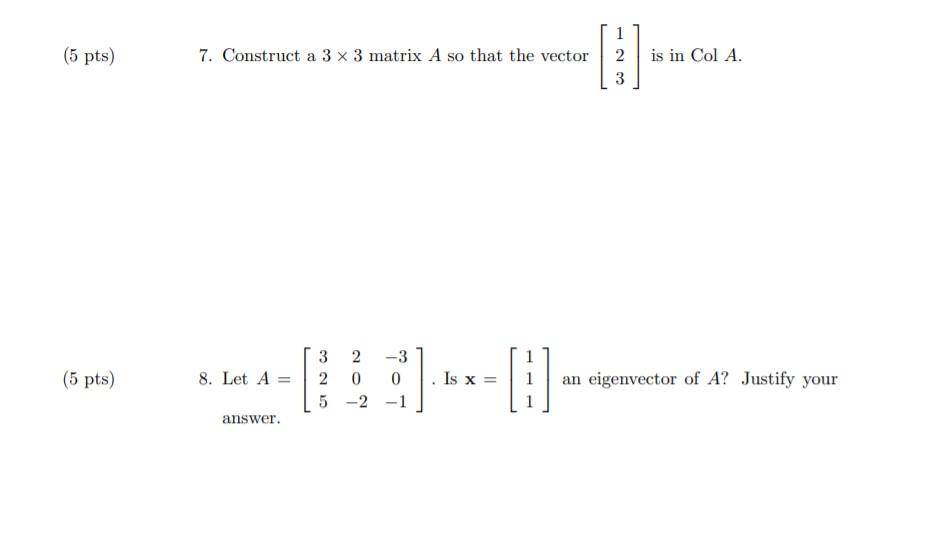 (5 pts)

7. Construct a $3 \times 3$ matrix $A$ so that the vector $\begin{bmatrix} 1 \\ 2 \\ 3 \end{bmatrix}$ is in Col $A$.

(5 pts)

8. Let $A = \begin{bmatrix} 3 & 2 & -3 \\ 2 & 0 & 0 \\ 5 & -2 & -1 \end{bmatrix}$. Is $\mathbf{x} = \begin{bmatrix} 1 \\ 1 \\ 1 \end{bmatrix}$ an eigenvector of $A$? Justify your answer.